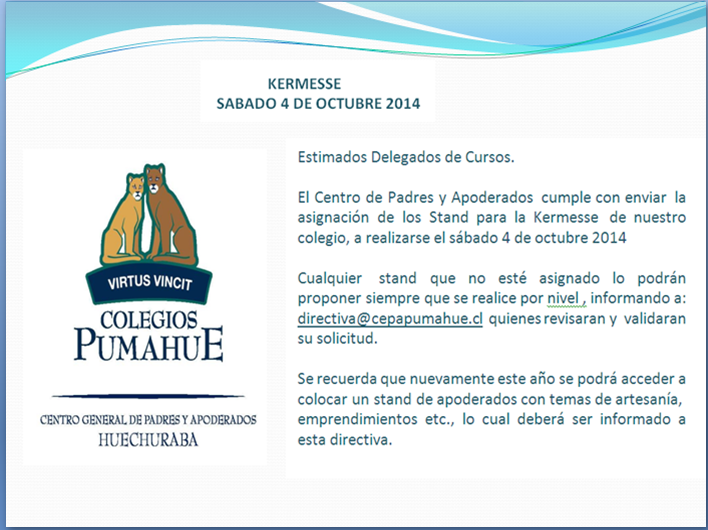 KERMESSE
SABADO 4 DE OCTUBRE 2014

VIRTUS VINCIT
COLEGIOS
PUMAHUE

CENTRO GENERAL DE PADRES Y APODERADOS
HUECHURABA

Estimados Delegados de Cursos.

El Centro de Padres y Apoderados cumple con enviar la asignación de los Stand para la Kermesse de nuestro colegio, a realizarse el sábado 4 de octubre 2014

Cualquier stand que no esté asignado lo podrán proponer siempre que se realice por nivel , informando a: directiva@cepapumahue.cl quienes revisaran y validaran su solicitud.

Se recuerda que nuevamente este año se podrá acceder a colocar un stand de apoderados con temas de artesanía, emprendimientos etc., lo cual deberá ser informado a esta directiva.